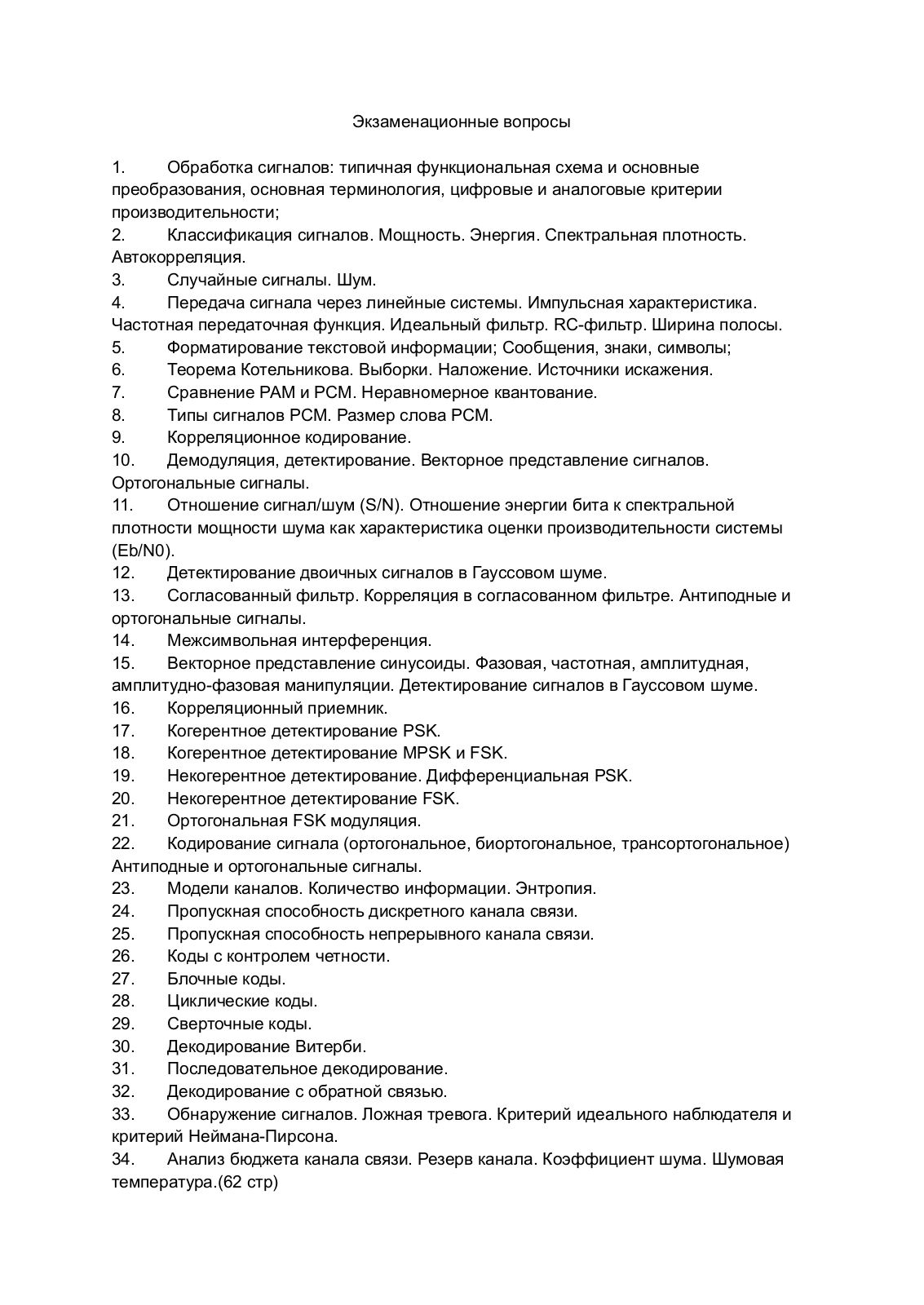 Экзаменационные вопросы

1. Обработка сигналов: типичная функциональная схема и основные преобразования, основная терминология, цифровые и аналоговые критерии производительности;
2. Классификация сигналов. Мощность. Энергия. Спектральная плотность. Автокорреляция.
3. Случайные сигналы. Шум.
4. Передача сигнала через линейные системы. Импульсная характеристика. Частотная передаточная функция. Идеальный фильтр. RC-фильтр. Ширина полосы.
5. Форматирование текстовой информации; Сообщения, знаки, символы;
6. Теорема Котельникова. Выборки. Наложение. Источники искажения.
7. Сравнение PAM и PCM. Неравномерное квантование.
8. Типы сигналов PCM. Размер слова PCM.
9. Корреляционное кодирование.
10. Демодуляция, детектирование. Векторное представление сигналов. Ортогональные сигналы.
11. Отношение сигнал/шум (S/N). Отношение энергии бита к спектральной плотности мощности шума как характеристика оценки производительности системы (Eb/N0).
12. Детектирование двоичных сигналов в Гауссовом шуме.
13. Согласованный фильтр. Корреляция в согласованном фильтре. Антиподные и ортогональные сигналы.
14. Межсимвольная интерференция.
15. Векторное представление синусоиды. Фазовая, частотная, амплитудная, амплитудно-фазовая манипуляции. Детектирование сигналов в Гауссовом шуме.
16. Корреляционный приемник.
17. Когерентное детектирование PSK.
18. Когерентное детектирование MPSK и FSK.
19. Некогерентное детектирование. Дифференциальная PSK.
20. Некогерентное детектирование FSK.
21. Ортогональная FSK модуляция.
22. Кодирование сигнала (ортогональное, биортогональное, трансортогональное) Антиподные и ортогональные сигналы.
23. Модели каналов. Количество информации. Энтропия.
24. Пропускная способность дискретного канала связи.
25. Пропускная способность непрерывного канала связи.
26. Коды с контролем четности.
27. Блочные коды.
28. Циклические коды.
29. Сверточные коды.
30. Декодирование Витерби.
31. Последовательное декодирование.
32. Декодирование с обратной связью.
33. Обнаружение сигналов. Ложная тревога. Критерий идеального наблюдателя и критерий Неймана-Пирсона.
34. Анализ бюджета канала связи. Резерв канала. Коэффициент шума. Шумовая температура.(62 стр)